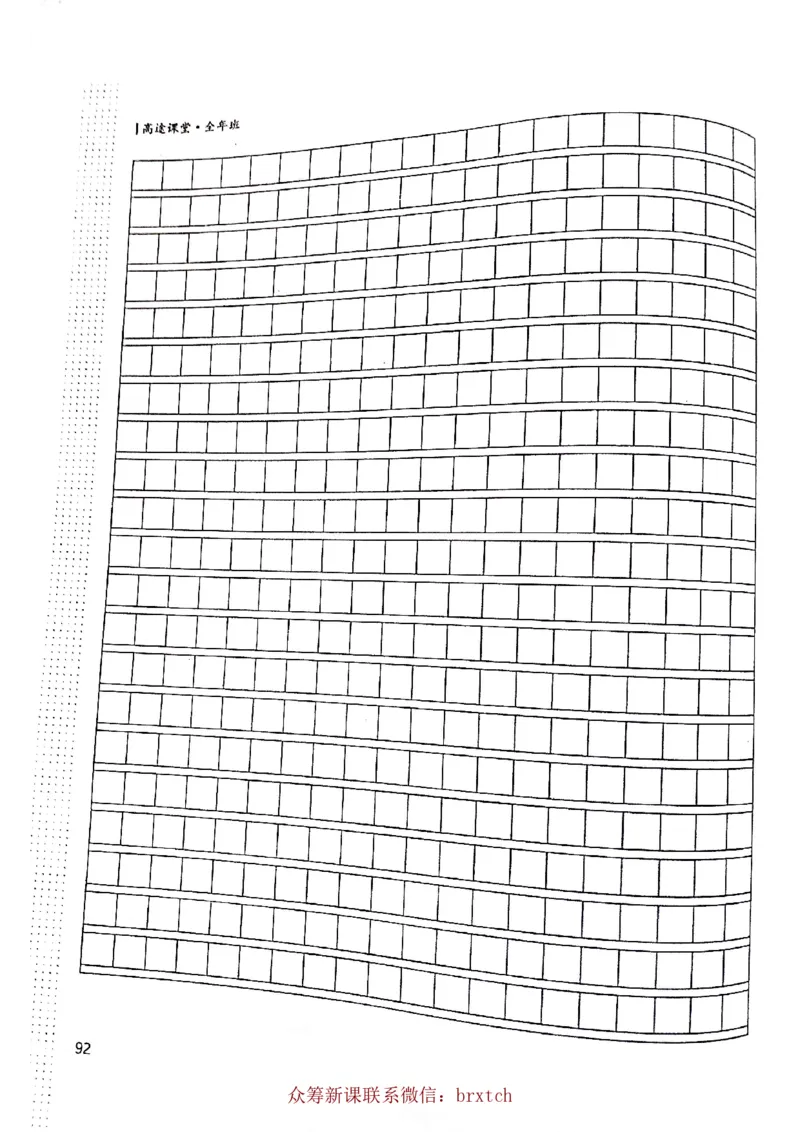 高途课堂·全年班

92

众筹新课联系微信：brxtch